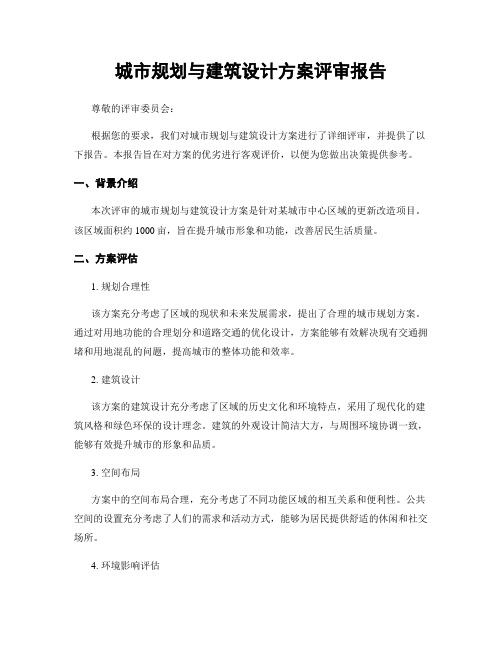 城市规划与建筑设计方案评审报告

尊敬的评审委员会：

根据您的要求，我们对城市规划与建筑设计方案进行了详细评审，并提供了以下报告。本报告旨在对方案的优劣进行客观评价，以便为您做出决策提供参考。

一、背景介绍

本次评审的城市规划与建筑设计方案是针对某城市中心区域的更新改造项目。该区域面积约 1000 亩，旨在提升城市形象和功能，改善居民生活质量。

二、方案评估

1. 规划合理性

该方案充分考虑了区域的现状和未来发展需求，提出了合理的城市规划方案。通过对用地功能的合理划分和道路交通的优化设计，方案能够有效解决现有交通拥堵和用地混乱的问题，提高城市的整体功能和效率。

2. 建筑设计

该方案的建筑设计充分考虑了区域的历史文化和环境特点，采用了现代化的建筑风格和绿色环保的设计理念。建筑的外观设计简洁大方，与周围环境协调一致，能够有效提升城市的形象和品质。

3. 空间布局

方案中的空间布局合理，充分考虑了不同功能区域的相互关系和便利性。公共空间的设置充分考虑了人们的需求和活动方式，能够为居民提供舒适的休闲和社交场所。

4. 环境影响评估